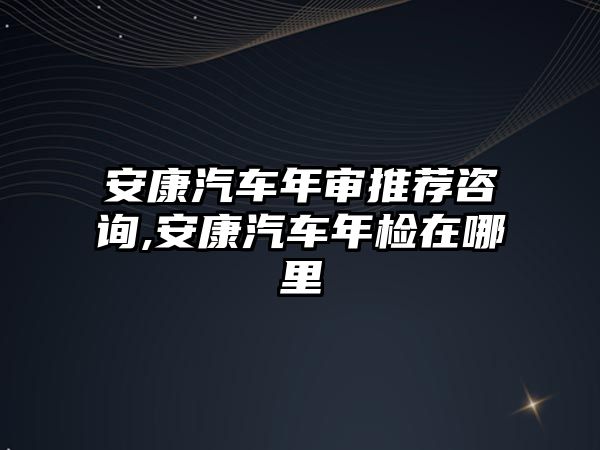 安康汽车年审推荐咨询,安康汽车年检在哪里